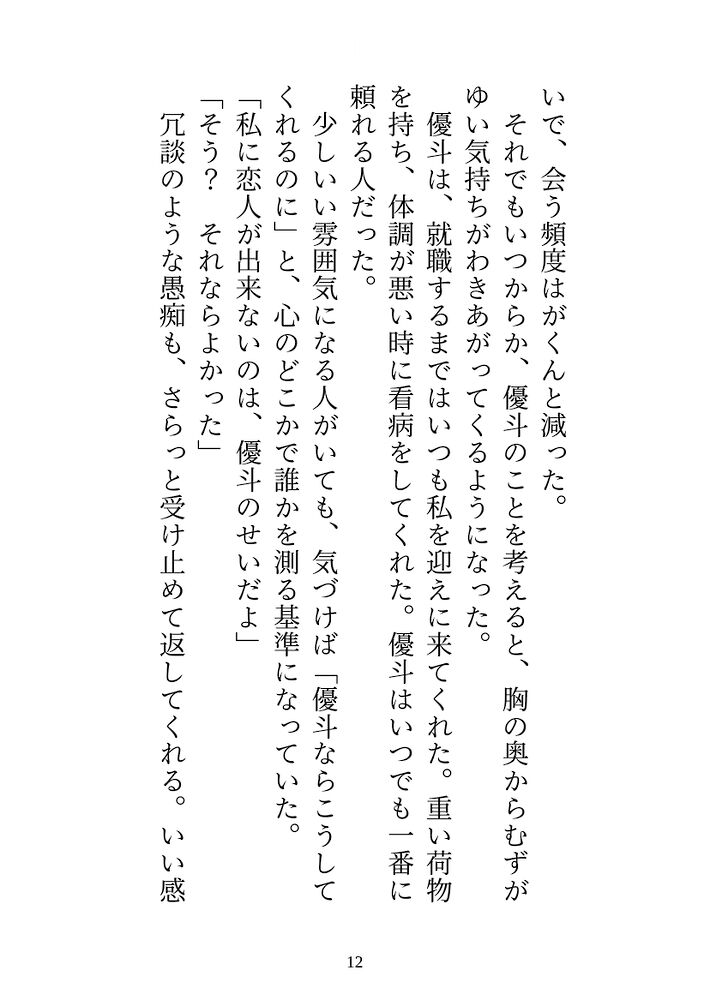 いで、会う頻度はがくんと減った。

それでもいつからか、優斗のことを考えると、胸の奥からむずがゆい気持ちがわきあがってくるようになった。

優斗は、就職するまではいつも私を迎えに来てくれた。重い荷物を持ち、体調が悪い時に看病をしてくれた。優斗はいつでも一番に頼れる人だった。

少しいい雰囲気になる人がいても、気づけば「優斗ならこうしてくれるのに」と、心のどこかで誰かを測る基準になっていた。

「私に恋人が出来ないのは、優斗のせいだよ」

「そう？　それならよかった」

冗談のような愚痴も、さらっと受け止めて返してくれる。いい感

12